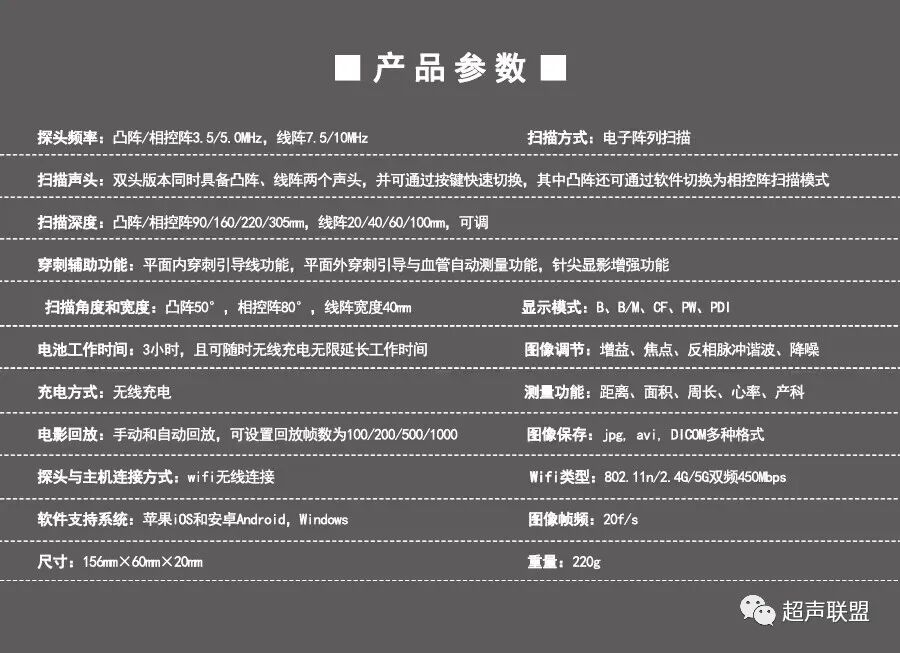 ■ 产品参数 ■

探头频率：凸阵/相控阵3.5/5.0MHz，线阵7.5/10MHz

扫描方式：电子阵列扫描

扫描声头：双头版本同时具备凸阵、线阵两个声头，并可通过按键快速切换，其中凸阵还可通过软件切换为相控阵扫描模式

扫描深度：凸阵/相控阵90/160/220/305mm，线阵20/40/60/100mm，可调

穿刺辅助功能：平面内穿刺引导线功能，平面外穿刺引导与血管自动测量功能，针尖显影增强功能

扫描角度和宽度：凸阵50°，相控阵80°，线阵宽度40mm

显示模式：B、B/M、CF、PW、PDI

电池工作时间：3小时，且可随时无线充电无限延长工作时间

图像调节：增益、焦点、反相脉冲谐波、降噪

充电方式：无线充电

测量功能：距离、面积、周长、心率、产科

电影回放：手动和自动回放，可设置回放帧数为100/200/500/1000

图像保存：jpg, avi, DICOM多种格式

探头与主机连接方式：wifi无线连接

Wifi类型：802.11n/2.4G/5G双频450Mbps

软件支持系统：苹果iOS和安卓Android, Windows

图像帧频：20f/s

尺寸：156mm×60mm×20mm

重量：220g

超声联盟